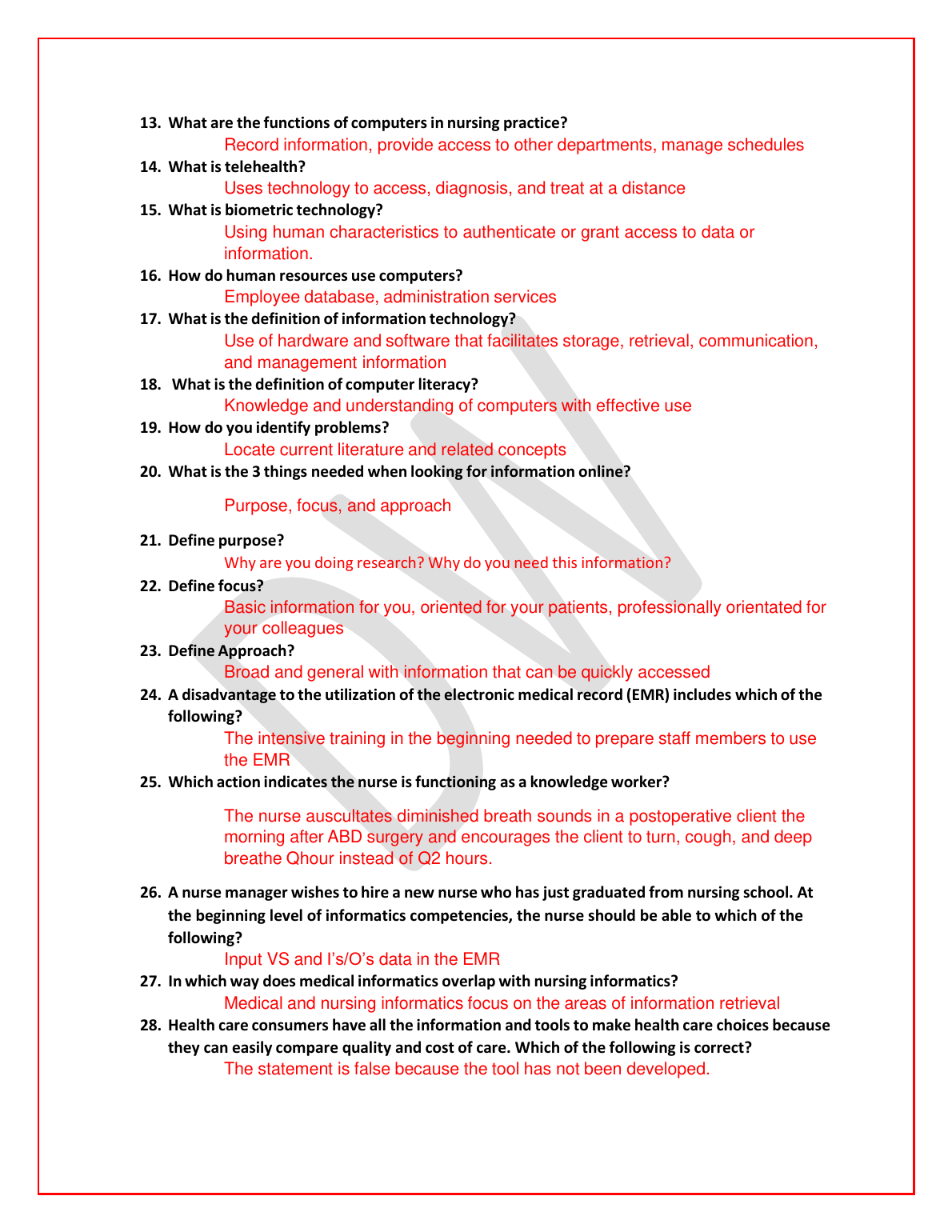 13. What are the functions of computers in nursing practice?

Record information, provide access to other departments, manage schedules

14. What is telehealth?

Uses technology to access, diagnosis, and treat at a distance

15. What is biometric technology?

Using human characteristics to authenticate or grant access to data or information.

16. How do human resources use computers?

Employee database, administration services

17. What is the definition of information technology?

Use of hardware and software that facilitates storage, retrieval, communication, and management information

18. What is the definition of computer literacy?

Knowledge and understanding of computers with effective use

19. How do you identify problems?

Locate current literature and related concepts

20. What is the 3 things needed when looking for information online?

Purpose, focus, and approach

21. Define purpose?

Why are you doing research? Why do you need this information?

22. Define focus?

Basic information for you, oriented for your patients, professionally orientated for your colleagues

23. Define Approach?

Broad and general with information that can be quickly accessed

24. A disadvantage to the utilization of the electronic medical record (EMR) includes which of the following?

The intensive training in the beginning needed to prepare staff members to use the EMR

25. Which action indicates the nurse is functioning as a knowledge worker?

The nurse auscultates diminished breath sounds in a postoperative client the morning after ABD surgery and encourages the client to turn, cough, and deep breathe Qhour instead of Q2 hours.

26. A nurse manager wishes to hire a new nurse who has just graduated from nursing school. At the beginning level of informatics competencies, the nurse should be able to which of the following?

Input VS and I's/O's data in the EMR

27. In which way does medical informatics overlap with nursing informatics?

Medical and nursing informatics focus on the areas of information retrieval

28. Health care consumers have all the information and tools to make health care choices because they can easily compare quality and cost of care. Which of the following is correct?

The statement is false because the tool has not been developed.